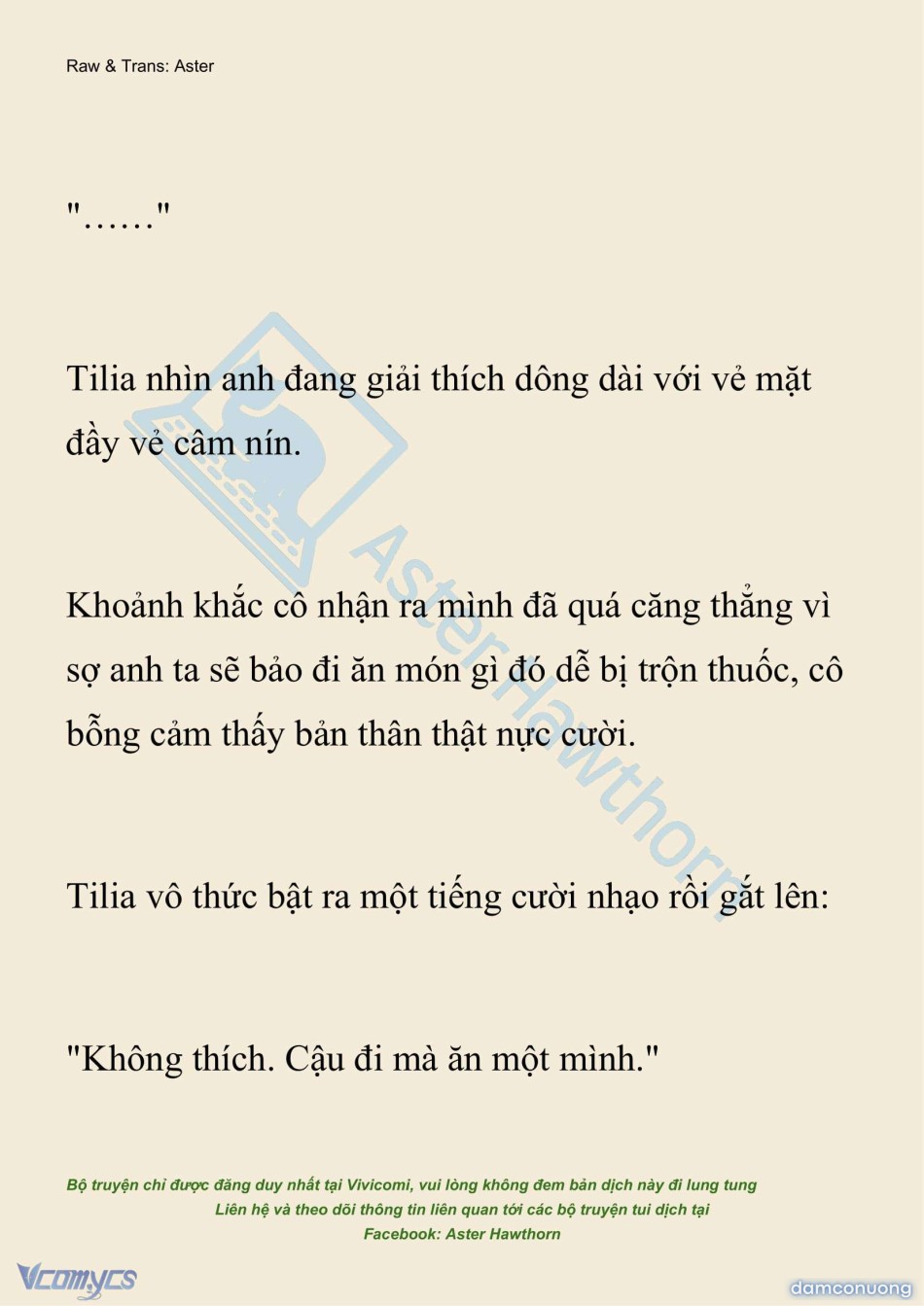 Raw & Trans: Aster

"……"

Tilia nhìn anh đang giải thích dông dài với vẻ mặt đầy vẻ câm nín.

Khoảnh khắc cô nhận ra mình đã quá căng thẳng vì sợ anh ta sẽ bảo đi ăn món gì đó dễ bị trộn thuốc, cô bỗng cảm thấy bản thân thật nực cười.

Tilia vô thức bật ra một tiếng cười nhạo rồi gắt lên:

"Không thích. Cậu đi mà ăn một mình."

AsterHawthorn

Bộ truyện chỉ được đăng duy nhất tại Vivicomi, vui lòng không đem bản dịch này đi lung tung
Liên hệ và theo dõi thông tin liên quan tới các bộ truyện tui dịch tại
Facebook: Aster Hawthorn

Vcomycs

damconuong